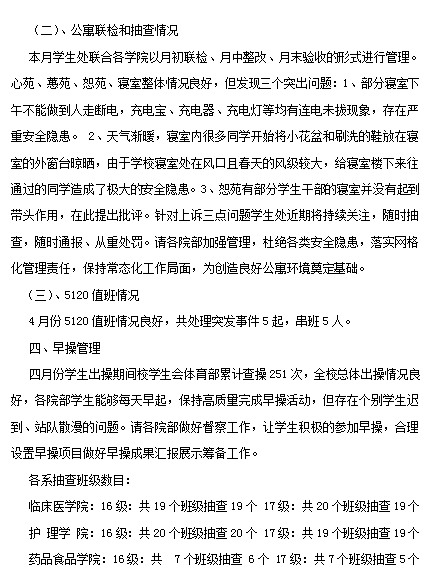 （二）、公寓联检和抽查情况

本月学生处联合各学院以月初联检、月中整改、月末验收的形式进行管理。心苑、蕙苑、恕苑、寝室整体情况良好，但发现三个突出问题：1、部分寝室下午不能做到人走断电，充电宝、充电器、充电灯等均有连电未拔现象，存在严重安全隐患。 2、天气渐暖，寝室内很多同学开始将小花盆和刷洗的鞋放在寝室的外窗台晾晒，由于学校寝室处在风口且春天的风级较大，给寝室楼下来往通过的同学造成了极大的安全隐患。3、恕苑有部分学生干部的寝室并没有起到带头作用，在此提出批评。针对上诉三点问题学生处近期将持续关注，随时抽查，随时通报、从重处罚。请各院部加强管理，杜绝各类安全隐患，落实网格化管理责任，保持常态化工作局面，为创造良好公寓环境奠定基础。

（三）、5120 值班情况

4 月份 5120 值班情况良好，共处理突发事件 5 起，串班 5 人。

四、早操管理

四月份学生出操期间校学生会体育部累计查操 251 次，全校总体出操情况良好，各院部学生能够每天早起，保持高质量完成早操活动，但存在个别学生迟到、站队散漫的问题。请各院部做好督察工作，让学生积极的参加早操，合理设置早操项目做好早操成果汇报展示筹备工作。

各系抽查班级数目：

临床医学院：16 级：共 19 个班级抽查 19 个 17 级：共 20 个班级抽查 19 个

护 理学 院：16 级：共 20 个班级抽查 20 个 17 级：共 19 个班级抽查 19 个

药品食品学院：16 级：共 7 个班级抽查 6 个 17 级：共 7 个班级抽查 5 个